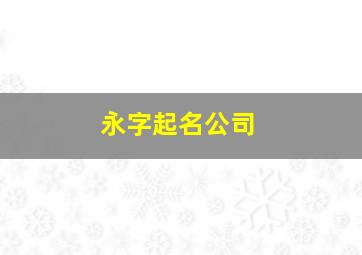 永字起名公司